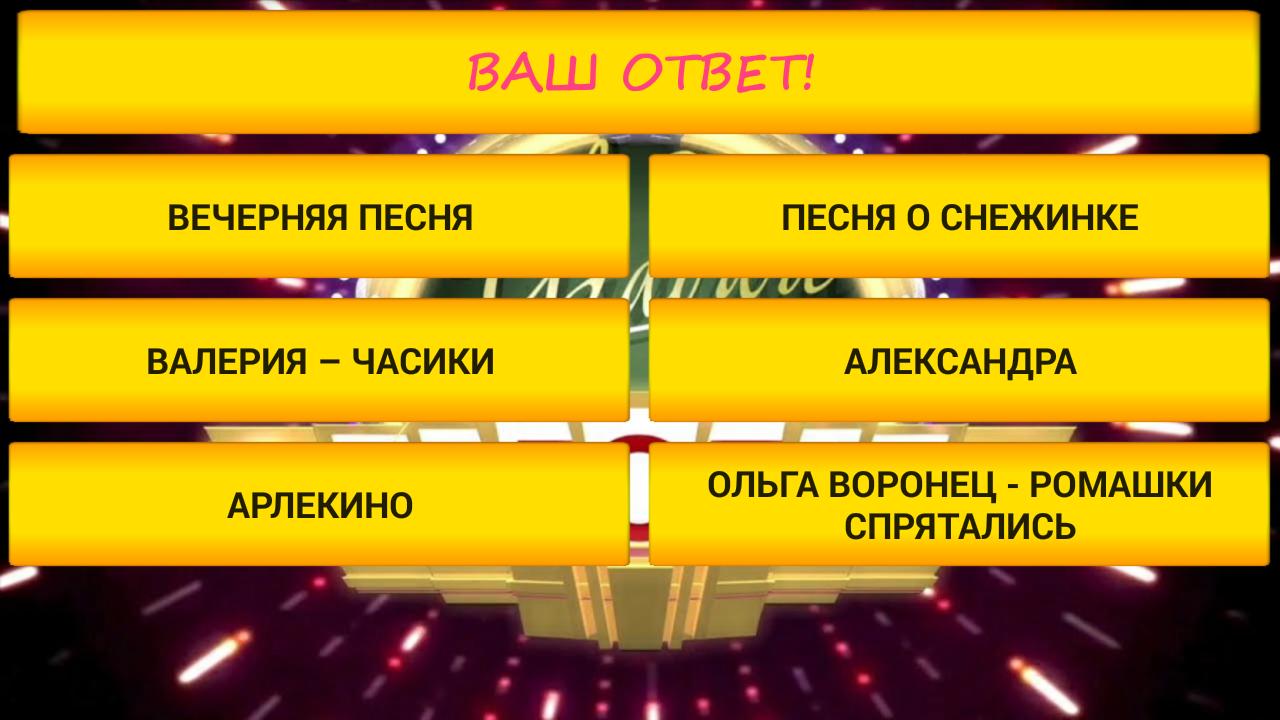 ВАШ ОТВЕТ!

ВЕЧЕРНЯЯ ПЕСНЯ

ПЕСНЯ О СНЕЖИНКЕ

ВАЛЕРИЯ – ЧАСИКИ

АЛЕКСАНДРА

АРЛЕКИНО

ОЛЬГА ВОРОНЕЦ - РОМАШКИ СПРЯТАЛИСЬ